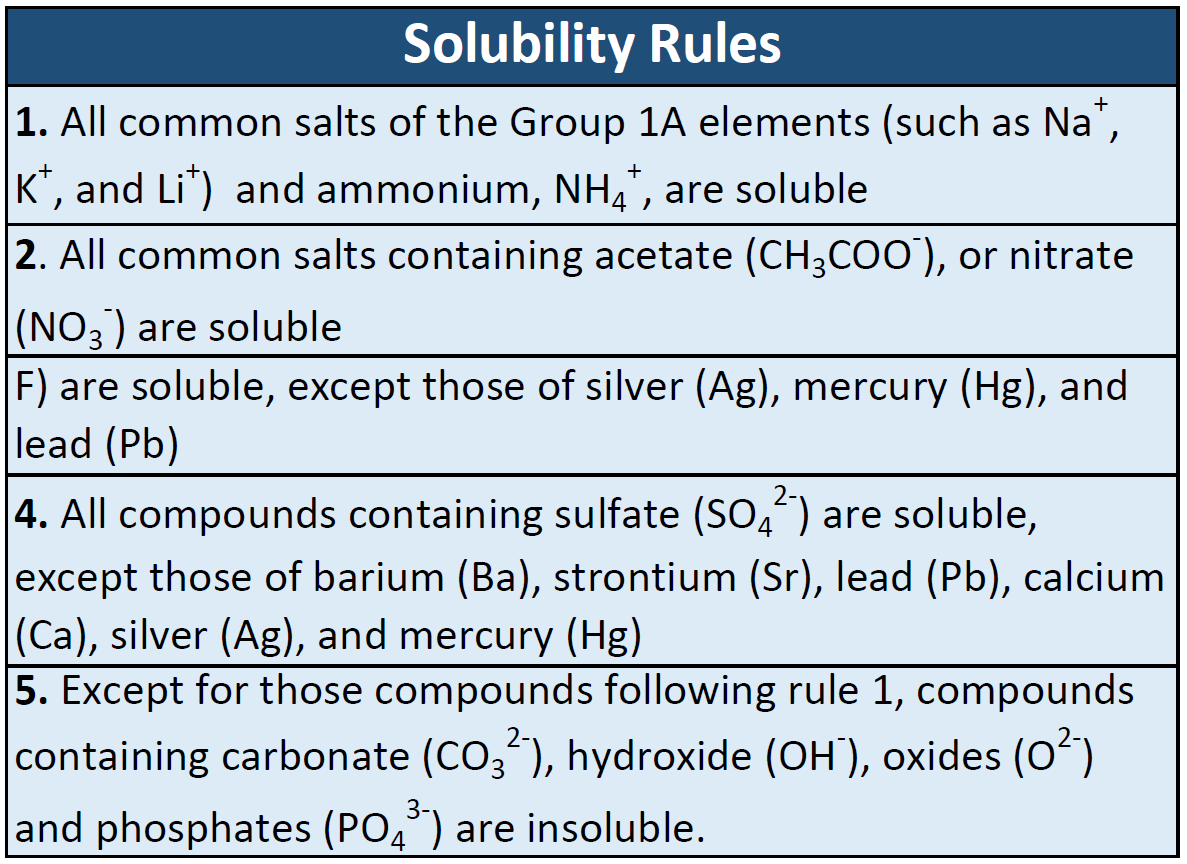 | Solubility Rules |
|---|
| **1.** All common salts of the Group 1A elements (such as $Na^+$, $K^+$, and $Li^+$) and ammonium, $NH_4^+$, are soluble |
| **2**. All common salts containing acetate ($CH_3COO^-$), or nitrate ($NO_3^-$) are soluble |
| F) are soluble, except those of silver (Ag), mercury (Hg), and lead (Pb) |
| **4.** All compounds containing sulfate ($SO_4^{2-}$) are soluble, except those of barium (Ba), strontium (Sr), lead (Pb), calcium (Ca), silver (Ag), and mercury (Hg) |
| **5.** Except for those compounds following rule 1, compounds containing carbonate ($CO_3^{2-}$), hydroxide ($OH^-$), oxides ($O^{2-}$) and phosphates ($PO_4^{3-}$) are insoluble. |